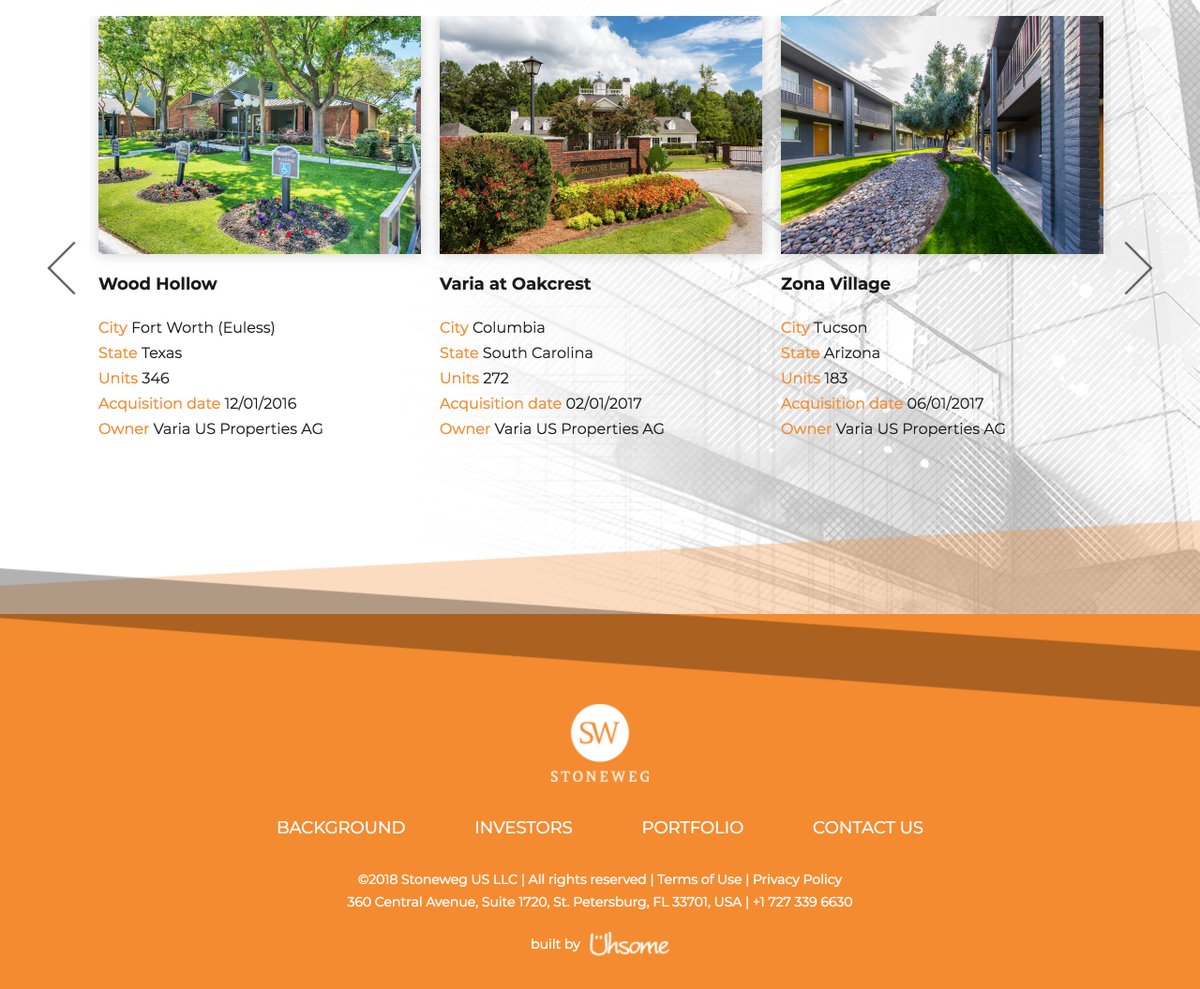 Wood Hollow

City Fort Worth (Euless)
State Texas
Units 346
Acquisition date 12/01/2016
Owner Varia US Properties AG

Varia at Oakcrest

City Columbia
State South Carolina
Units 272
Acquisition date 02/01/2017
Owner Varia US Properties AG

Zona Village

City Tucson
State Arizona
Units 183
Acquisition date 06/01/2017
Owner Varia US Properties AG

SW
STONEWEG

BACKGROUND INVESTORS PORTFOLIO CONTACT US

©2018 Stoneweg US LLC | All rights reserved | Terms of Use | Privacy Policy
360 Central Avenue, Suite 1720, St. Petersburg, FL 33701, USA | +1 727 339 6630

built by Uhsome